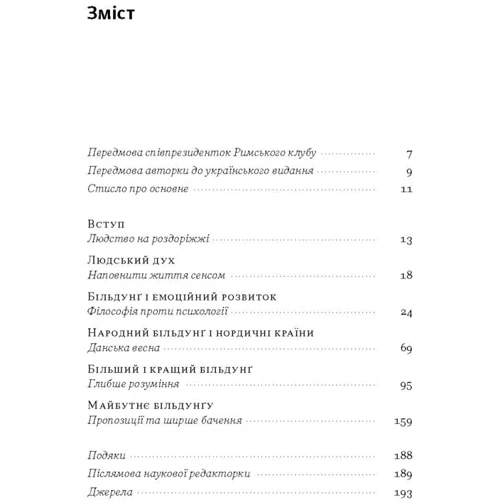 Зміст

Передмова співпрезиденток Римського клубу 7
Передмова авторки до українського видання 9
Стисло про основне 11

Вступ
Людство на роздоріжжі 13

Людський дух
Наповнити життя сенсом 18

Більдунґ і емоційний розвиток
Філософія проти психології 24

Народний більдунґ і нордичні країни
Данська весна 69

Більший і кращий більдунґ
Глибше розуміння 95

Майбутнє більдунґу
Пропозиції та ширше бачення 159

Подяки 188
Післямова наукової редакторки 189
Джерела 193